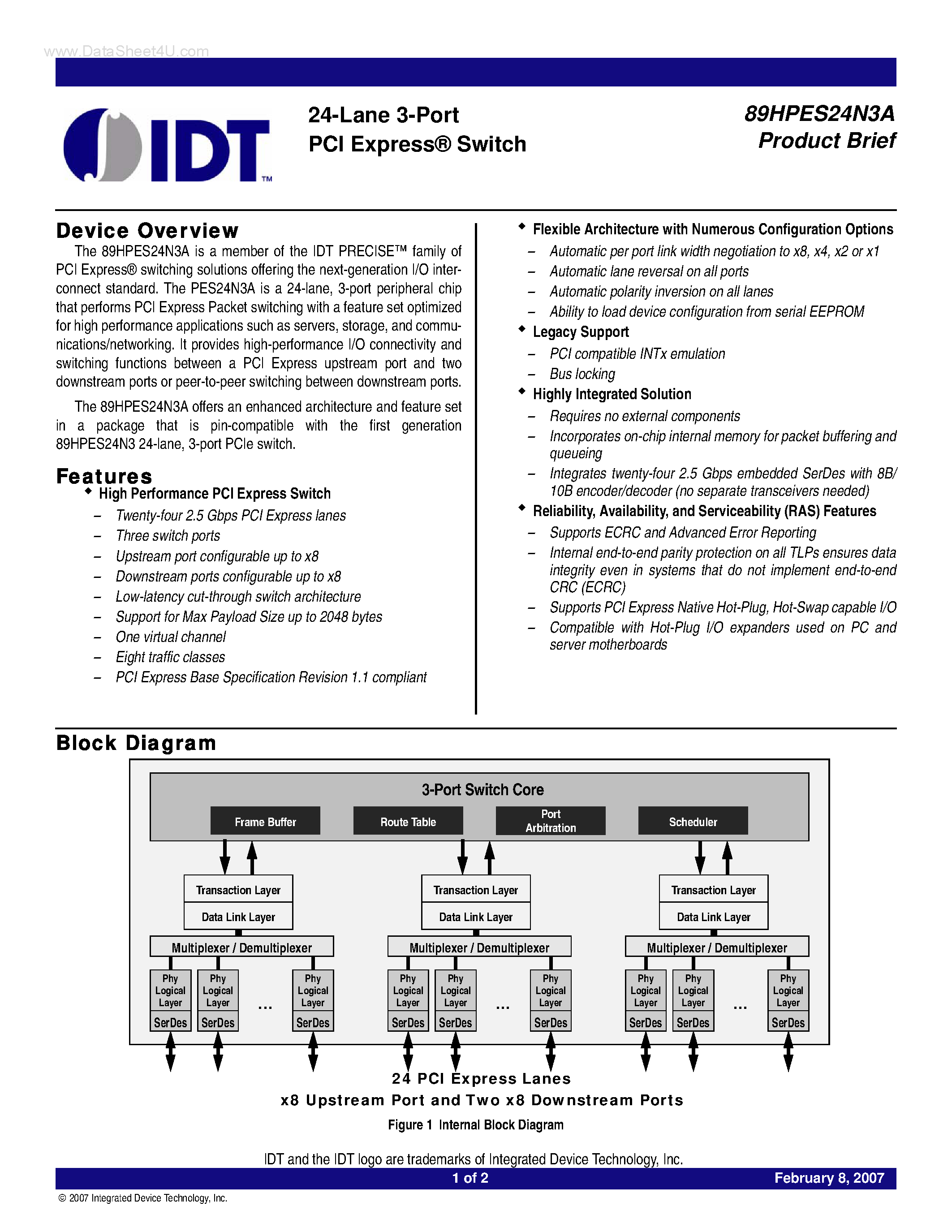 www.DataSheet4U.com

IDT™

24-Lane 3-Port
PCI Express® Switch

89HPES24N3A
Product Brief

Device Overview

The 89HPES24N3A is a member of the IDT PRECISE™ family of PCI Express® switching solutions offering the next-generation I/O interconnect standard. The PES24N3A is a 24-lane, 3-port peripheral chip that performs PCI Express Packet switching with a feature set optimized for high performance applications such as servers, storage, and communications/networking. It provides high-performance I/O connectivity and switching functions between a PCI Express upstream port and two downstream ports or peer-to-peer switching between downstream ports.

The 89HPES24N3A offers an enhanced architecture and feature set in a package that is pin-compatible with the first generation 89HPES24N3 24-lane, 3-port PCIe switch.

Features

◆ High Performance PCI Express Switch
– Twenty-four 2.5 Gbps PCI Express lanes
– Three switch ports
– Upstream port configurable up to x8
– Downstream ports configurable up to x8
– Low-latency cut-through switch architecture
– Support for Max Payload Size up to 2048 bytes
– One virtual channel
– Eight traffic classes
– PCI Express Base Specification Revision 1.1 compliant

◆ Flexible Architecture with Numerous Configuration Options
– Automatic per port link width negotiation to x8, x4, x2 or x1
– Automatic lane reversal on all ports
– Automatic polarity inversion on all lanes
– Ability to load device configuration from serial EEPROM
◆ Legacy Support
– PCI compatible INTx emulation
– Bus locking
◆ Highly Integrated Solution
– Requires no external components
– Incorporates on-chip internal memory for packet buffering and queueing
– Integrates twenty-four 2.5 Gbps embedded SerDes with 8B/10B encoder/decoder (no separate transceivers needed)
◆ Reliability, Availability, and Serviceability (RAS) Features
– Supports ECRC and Advanced Error Reporting
– Internal end-to-end parity protection on all TLPs ensures data integrity even in systems that do not implement end-to-end CRC (ECRC)
– Supports PCI Express Native Hot-Plug, Hot-Swap capable I/O
– Compatible with Hot-Plug I/O expanders used on PC and server motherboards

Block Diagram

3-Port Switch Core
Frame Buffer
Route Table
Port Arbitration
Scheduler

Transaction Layer
Data Link Layer
Multiplexer / Demultiplexer
Phy Logical Layer
SerDes
Phy Logical Layer
SerDes
...
Phy Logical Layer
SerDes

Transaction Layer
Data Link Layer
Multiplexer / Demultiplexer
Phy Logical Layer
SerDes
Phy Logical Layer
SerDes
...
Phy Logical Layer
SerDes

Transaction Layer
Data Link Layer
Multiplexer / Demultiplexer
Phy Logical Layer
SerDes
Phy Logical Layer
SerDes
...
Phy Logical Layer
SerDes

24 PCI Express Lanes
x8 Upstream Port and Two x8 Downstream Ports

Figure 1 Internal Block Diagram

IDT and the IDT logo are trademarks of Integrated Device Technology, Inc.

1 of 2

February 8, 2007

© 2007 Integrated Device Technology, Inc.